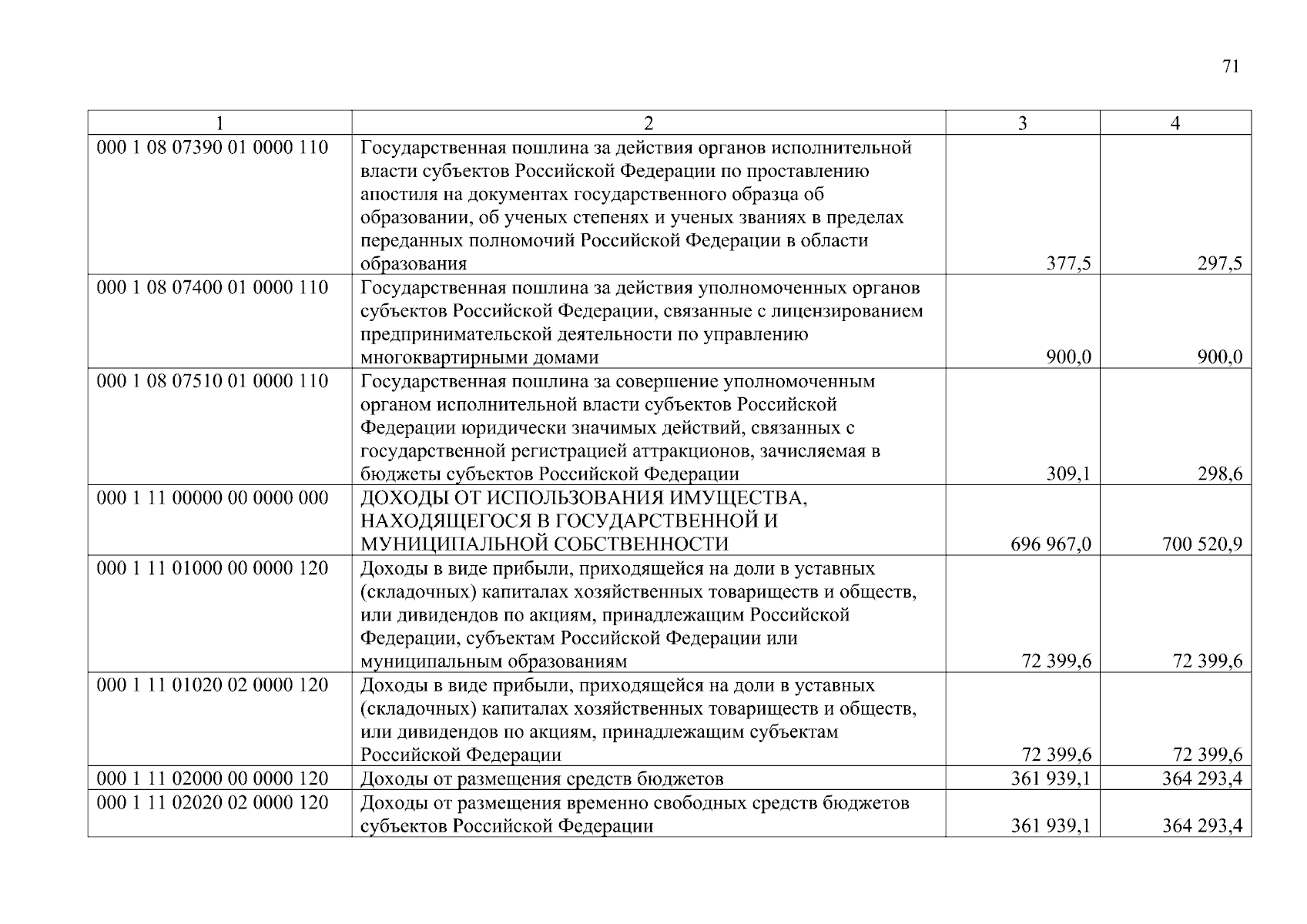 71

| 1 | 2 | 3 | 4 |
|---|---|---|---|
| 000 1 08 07390 01 0000 110 | Государственная пошлина за действия органов исполнительной власти субъектов Российской Федерации по проставлению апостиля на документах государственного образца об образовании, об ученых степенях и ученых званиях в пределах переданных полномочий Российской Федерации в области образования | 377,5 | 297,5 |
| 000 1 08 07400 01 0000 110 | Государственная пошлина за действия уполномоченных органов субъектов Российской Федерации, связанные с лицензированием предпринимательской деятельности по управлению многоквартирными домами | 900,0 | 900,0 |
| 000 1 08 07510 01 0000 110 | Государственная пошлина за совершение уполномоченным органом исполнительной власти субъектов Российской Федерации юридически значимых действий, связанных с государственной регистрацией аттракционов, зачисляемая в бюджеты субъектов Российской Федерации | 309,1 | 298,6 |
| 000 1 11 00000 00 0000 000 | ДОХОДЫ ОТ ИСПОЛЬЗОВАНИЯ ИМУЩЕСТВА, НАХОДЯЩЕГОСЯ В ГОСУДАРСТВЕННОЙ И МУНИЦИПАЛЬНОЙ СОБСТВЕННОСТИ | 696 967,0 | 700 520,9 |
| 000 1 11 01000 00 0000 120 | Доходы в виде прибыли, приходящейся на доли в уставных (складочных) капиталах хозяйственных товариществ и обществ, или дивидендов по акциям, принадлежащим Российской Федерации, субъектам Российской Федерации или муниципальным образованиям | 72 399,6 | 72 399,6 |
| 000 1 11 01020 02 0000 120 | Доходы в виде прибыли, приходящейся на доли в уставных (складочных) капиталах хозяйственных товариществ и обществ, или дивидендов по акциям, принадлежащим субъектам Российской Федерации | 72 399,6 | 72 399,6 |
| 000 1 11 02000 00 0000 120 | Доходы от размещения средств бюджетов | 361 939,1 | 364 293,4 |
| 000 1 11 02020 02 0000 120 | Доходы от размещения временно свободных средств бюджетов субъектов Российской Федерации | 361 939,1 | 364 293,4 |